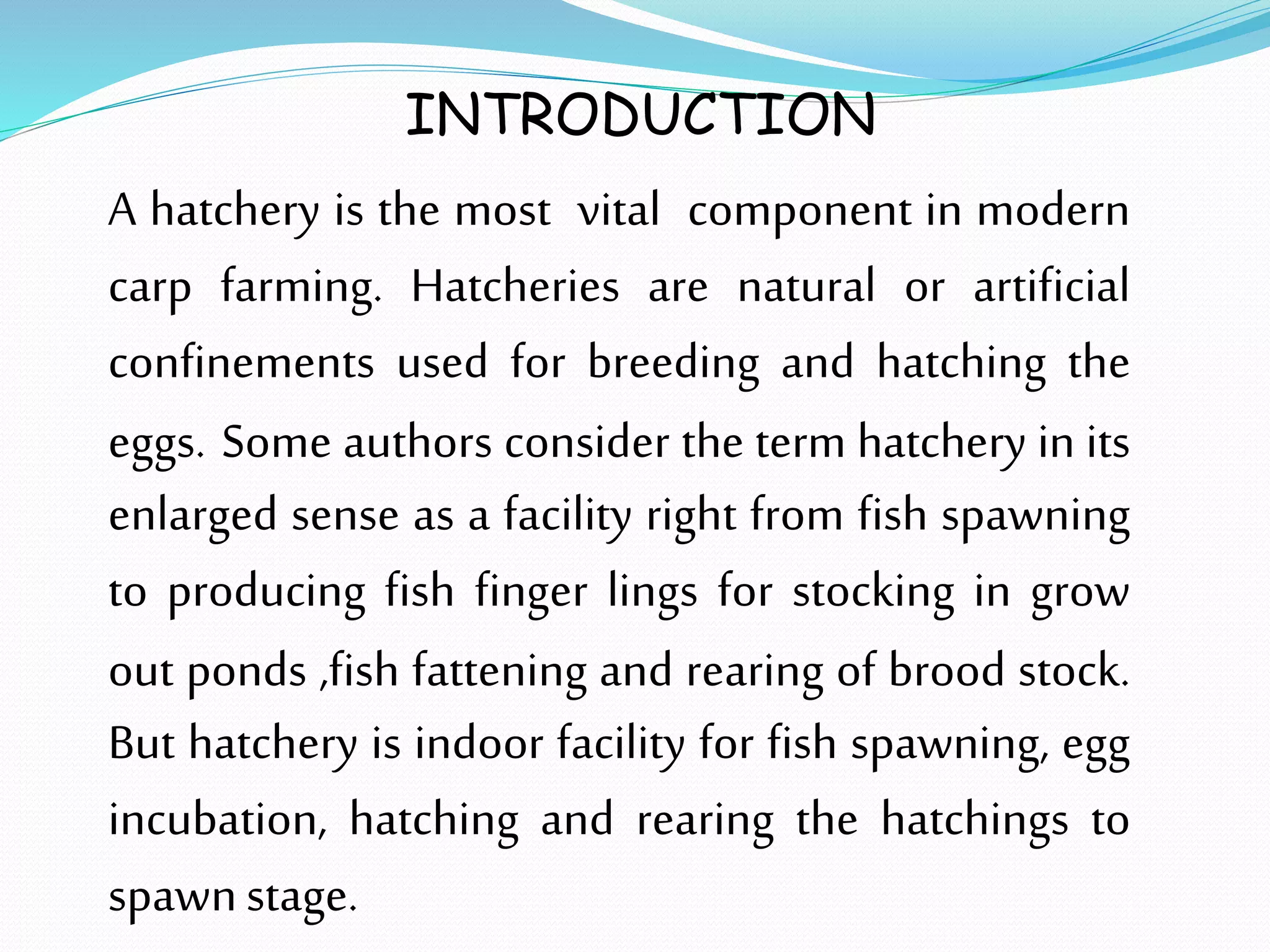 INTRODUCTION

A hatchery is the most vital component in modern carp farming. Hatcheries are natural or artificial confinements used for breeding and hatching the eggs. Some authors consider the term hatchery in its enlarged sense as a facility right from fish spawning to producing fish finger lings for stocking in grow out ponds ,fish fattening and rearing of brood stock. But hatchery is indoor facility for fish spawning, egg incubation, hatching and rearing the hatchings to spawn stage.